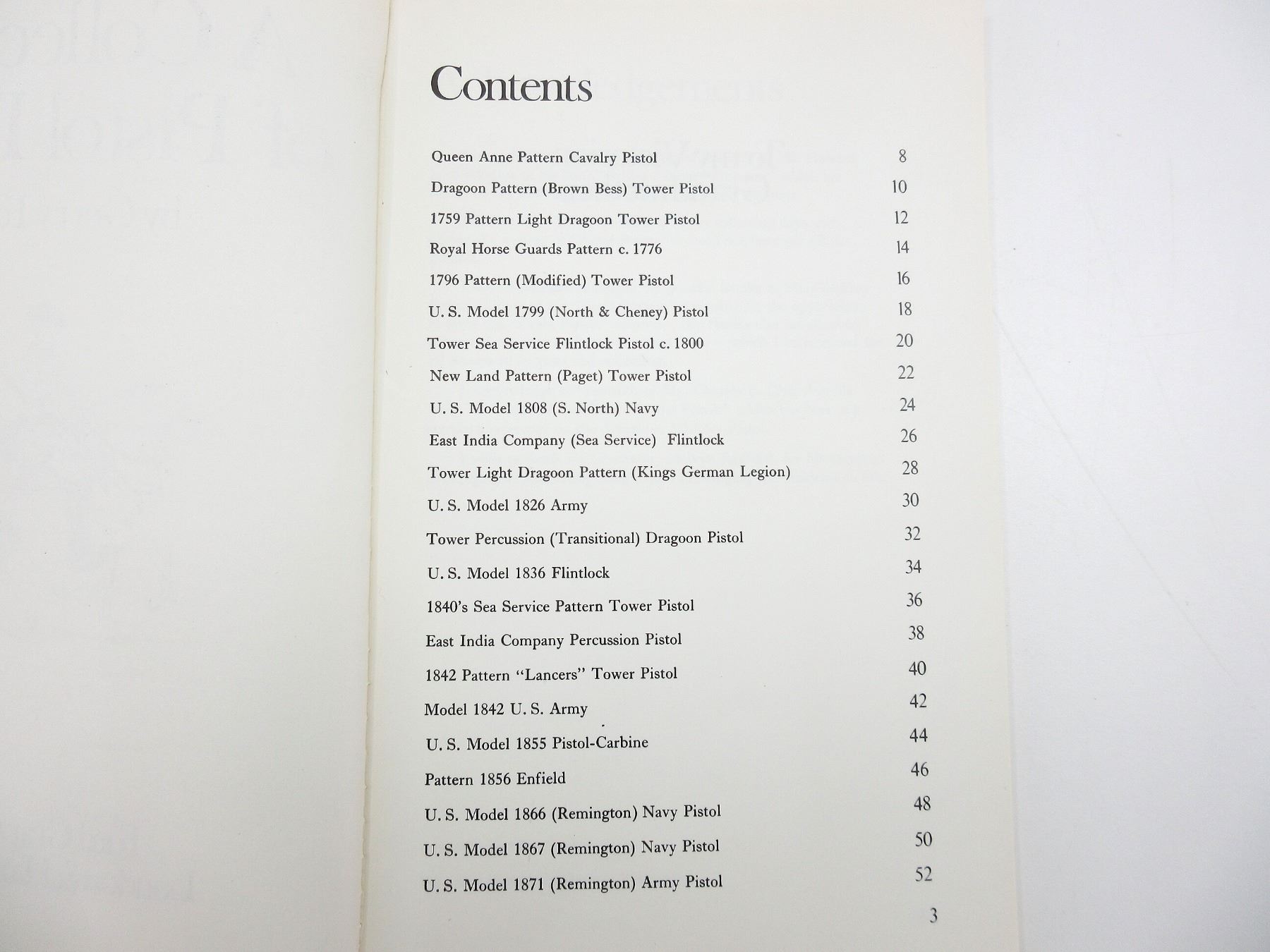 Contents

Queen Anne Pattern Cavalry Pistol 8

Dragoon Pattern (Brown Bess) Tower Pistol 10

1759 Pattern Light Dragoon Tower Pistol 12

Royal Horse Guards Pattern c. 1776 14

1796 Pattern (Modified) Tower Pistol 16

U. S. Model 1799 (North & Cheney) Pistol 18

Tower Sea Service Flintlock Pistol c. 1800 20

New Land Pattern (Paget) Tower Pistol 22

U. S. Model 1808 (S. North) Navy 24

East India Company (Sea Service) Flintlock 26

Tower Light Dragoon Pattern (Kings German Legion) 28

U. S. Model 1826 Army 30

Tower Percussion (Transitional) Dragoon Pistol 32

U. S. Model 1836 Flintlock 34

1840's Sea Service Pattern Tower Pistol 36

East India Company Percussion Pistol 38

1842 Pattern "Lancers" Tower Pistol 40

Model 1842 U. S. Army 42

U. S. Model 1855 Pistol-Carbine 44

Pattern 1856 Enfield 46

U. S. Model 1866 (Remington) Navy Pistol 48

U. S. Model 1867 (Remington) Navy Pistol 50

U. S. Model 1871 (Remington) Army Pistol 52

3